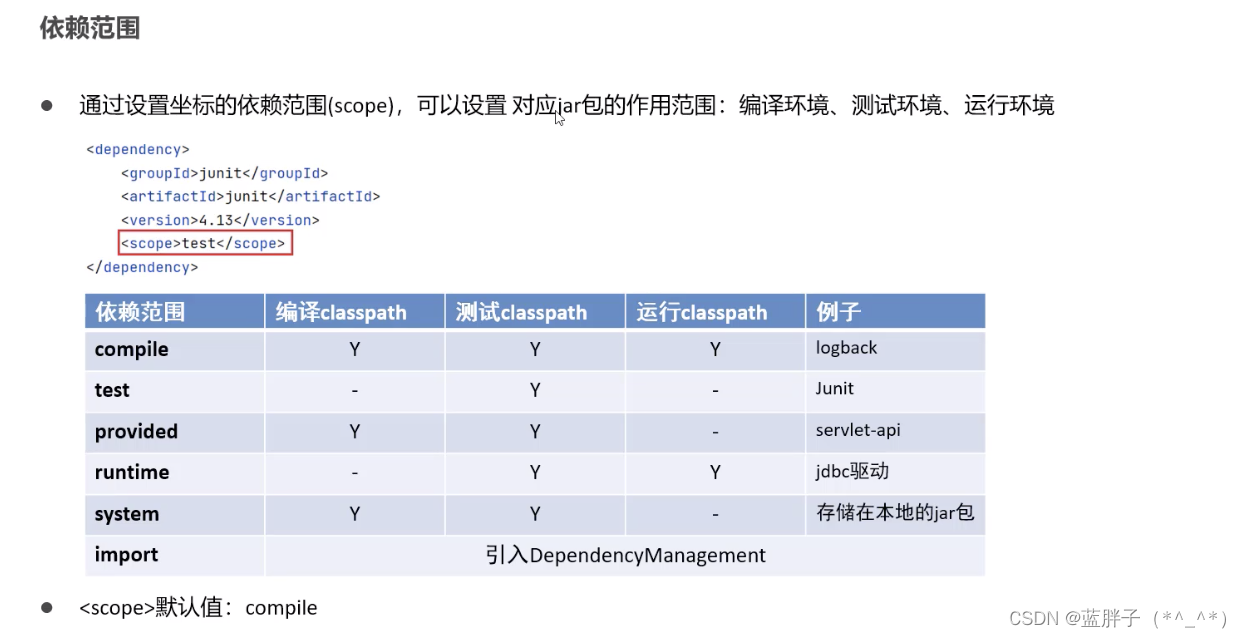 依赖范围

● 通过设置坐标的依赖范围(scope)，可以设置 对应jar包的作用范围：编译环境、测试环境、运行环境

<dependency>
    <groupId>junit</groupId>
    <artifactId>junit</artifactId>
    <version>4.13</version>
    <scope>test</scope>
</dependency>

| 依赖范围 | 编译classpath | 测试classpath | 运行classpath | 例子 |
|---|---|---|---|---|
| compile | Y | Y | Y | logback |
| test | - | Y | - | Junit |
| provided | Y | Y | - | servlet-api |
| runtime | - | Y | Y | jdbc驱动 |
| system | Y | Y | - | 存储在本地的jar包 |
| import | 引入DependencyManagement | | | |

● <scope>默认值：compile

CSDN @蓝胖子（*^_^*）